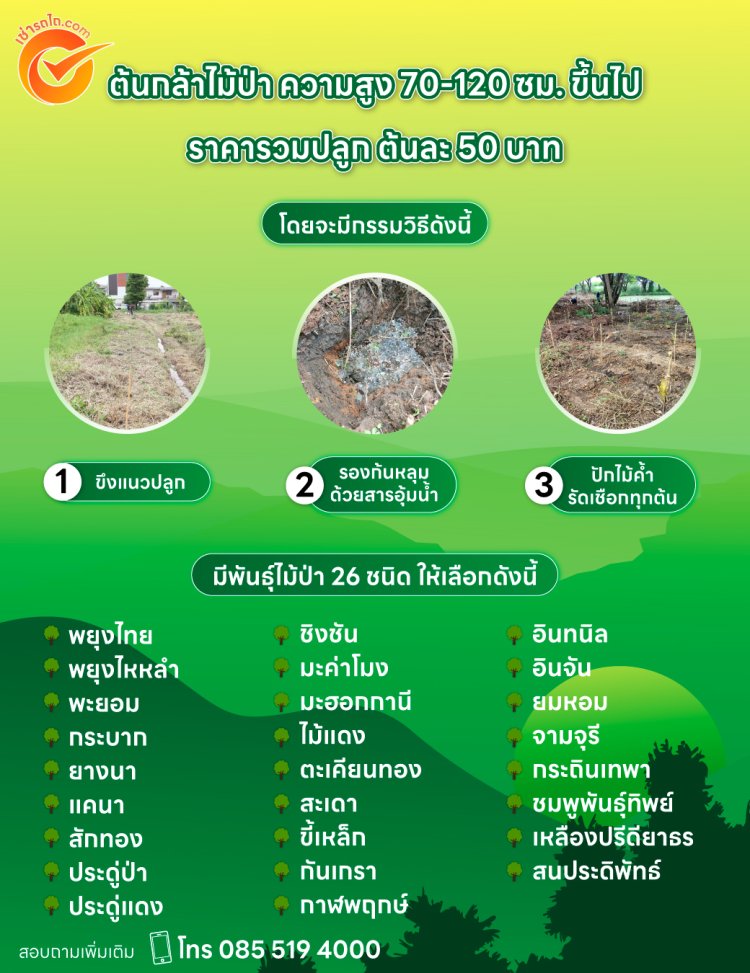 เช่ารถไถ.com

ต้นกล้าไม้ป่า ความสูง 70-120 ซม. ขึ้นไป

ราคารวมปลูก ต้นละ 50 บาท

โดยจะมีกรรมวิธีดังนี้

1 ขึงแนวปลูก

2 รองก้นหลุม ด้วยสารอุ้มน้ำ

3 ปักไม้ค้ำ รัดเชือกทุกต้น

มีพันธุ์ไม้ป่า 26 ชนิด ให้เลือกดังนี้

พยุงไทย
พยุงไหหลำ
พะยอม
กระบาก
ยางนา
แคนา
สักทอง
ประดู่ป่า
ประดู่แดง

ชิงชัน
มะค่าโมง
มะฮอกกานี
ไม้แดง
ตะเคียนทอง
สะเดา
ขี้เหล็ก
กันเกรา
กาฬพฤกษ์

อินทนิล
อินจัน
ยมหอม
จามจุรี
กระถินเทพา
ชมพูพันธุ์ทิพย์
เหลืองปรีดียาธร
สนประดิพัทธ์

สอบถามเพิ่มเติม โทร 085 519 4000